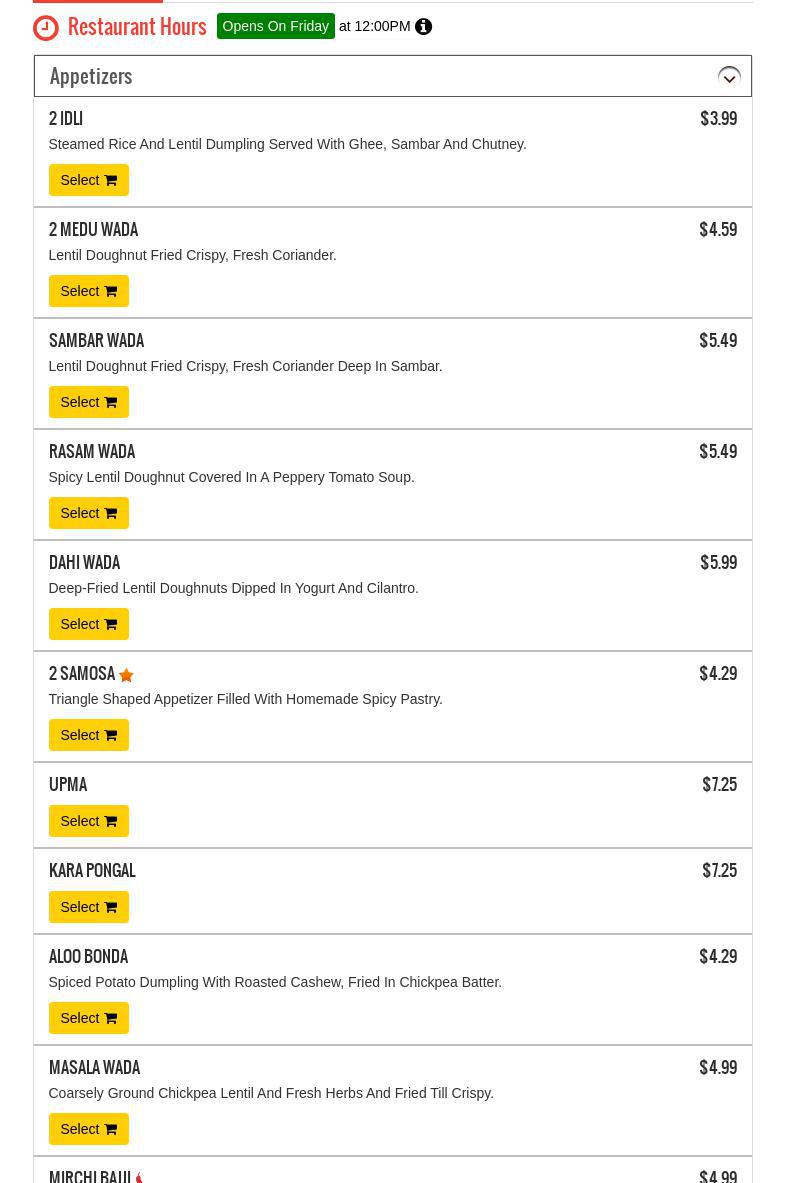 Restaurant Hours Opens On Friday at 12:00PM

Appetizers

2 IDLI $3.99
Steamed Rice And Lentil Dumpling Served With Ghee, Sambar And Chutney.
Select

2 MEDU WADA $4.59
Lentil Doughnut Fried Crispy, Fresh Coriander.
Select

SAMBAR WADA $5.49
Lentil Doughnut Fried Crispy, Fresh Coriander Deep In Sambar.
Select

RASAM WADA $5.49
Spicy Lentil Doughnut Covered In A Peppery Tomato Soup.
Select

DAHI WADA $5.99
Deep-Fried Lentil Doughnuts Dipped In Yogurt And Cilantro.
Select

2 SAMOSA $4.29
Triangle Shaped Appetizer Filled With Homemade Spicy Pastry.
Select

UPMA $7.25
Select

KARA PONGAL $7.25
Select

ALOO BONDA $4.29
Spiced Potato Dumpling With Roasted Cashew, Fried In Chickpea Batter.
Select

MASALA WADA $4.99
Coarsely Ground Chickpea Lentil And Fresh Herbs And Fried Till Crispy.
Select

MIRCHI BAJJI $4.99